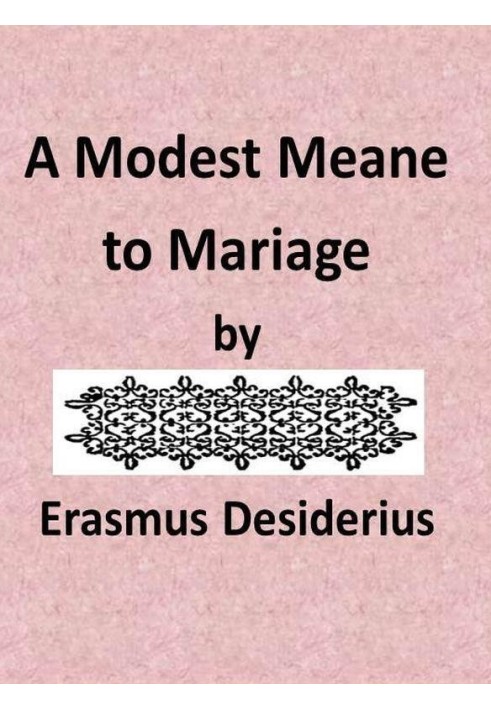 A Modest Meane to Mariage

by

Erasmus Desiderius